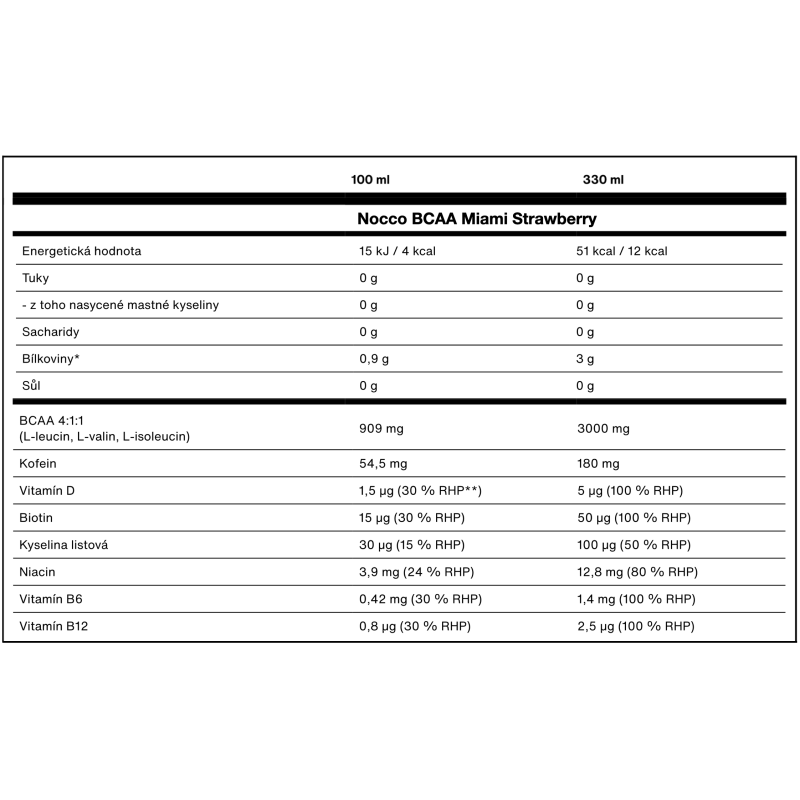 |  | 100 ml | 330 ml |
|---|---|---|
|  | Nocco BCAA Miami Strawberry |  |
| Energetická hodnota | 15 kJ / 4 kcal | 51 kcal / 12 kcal |
| Tuky | 0 g | 0 g |
| - z toho nasycené mastné kyseliny | 0 g | 0 g |
| Sacharidy | 0 g | 0 g |
| Bílkoviny* | 0,9 g | 3 g |
| Sůl | 0 g | 0 g |
| BCAA 4:1:1 (L-leucin, L-valin, L-isoleucin) | 909 mg | 3000 mg |
| Kofein | 54,5 mg | 180 mg |
| Vitamín D | 1,5 µg (30 % RHP**) | 5 µg (100 % RHP) |
| Biotin | 15 µg (30 % RHP) | 50 µg (100 % RHP) |
| Kyselina listová | 30 µg (15 % RHP) | 100 µg (50 % RHP) |
| Niacin | 3,9 mg (24 % RHP) | 12,8 mg (80 % RHP) |
| Vitamín B6 | 0,42 mg (30 % RHP) | 1,4 mg (100 % RHP) |
| Vitamín B12 | 0,8 µg (30 % RHP) | 2,5 µg (100 % RHP) |